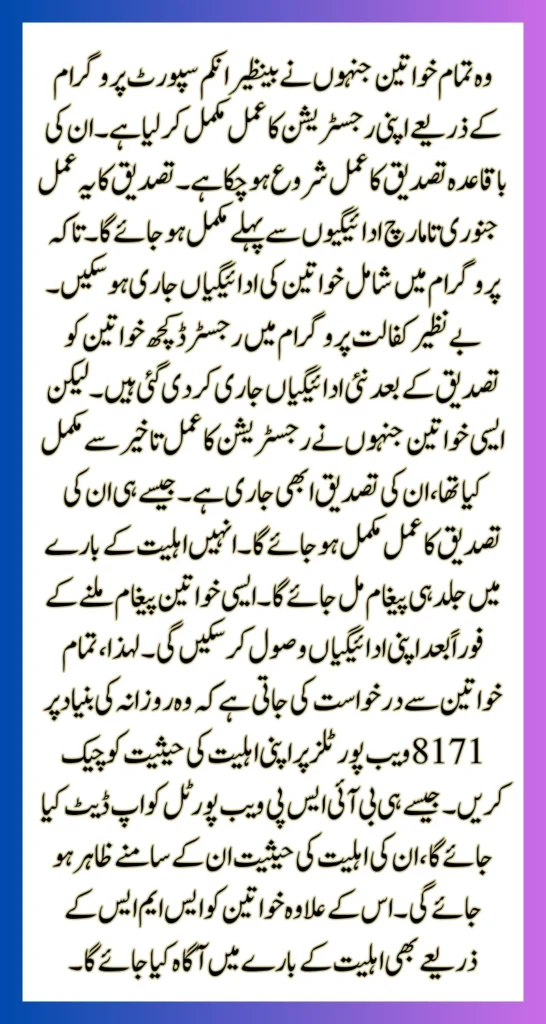 وہ تمام خواتین جنہوں نے بینظیر انکم سپورٹ پروگرام کے ذریعے اپنی رجسٹریشن کا عمل مکمل کر لیا ہے۔ ان کی باقاعدہ تصدیق کا عمل شروع ہو چکا ہے۔ تصدیق کا یہ عمل جنوری تا مارچ ادائیگیوں سے پہلے مکمل ہو جائے گا۔ تاکہ پروگرام میں شامل خواتین کی ادائیگیاں جاری ہو سکیں۔ بے نظیر کفالت پروگرام میں رجسٹرڈ کچھ خواتین کو تصدیق کے بعد نئی ادائیگیاں جاری کر دی گئی ہیں۔ لیکن ایسی خواتین جنہوں نے رجسٹریشن کا عمل تاخیر سے مکمل کیا تھا، ان کی تصدیق ابھی جاری ہے۔ جیسے ہی ان کی تصدیق کا عمل مکمل ہو جائے گا۔ انہیں اہلیت کے بارے میں جلد ہی پیغام مل جائے گا۔ ایسی خواتین پیغام ملنے کے فوراً بعد اپنی ادائیگیاں وصول کر سکیں گی۔ لہذا، تمام خواتین سے درخواست کی جاتی ہے کہ وہ روزانہ کی بنیاد پر 8171 ویب پورٹلز پر اپنی اہلیت کی حیثیت کو چیک کریں۔ جیسے ہی بی آئی ایس پی ویب پورٹل کو اپ ڈیٹ کیا جائے گا، ان کی اہلیت کی حیثیت ان کے سامنے ظاہر ہو جائے گی۔ اس کے علاوہ خواتین کو ایس ایم ایس کے ذریعے بھی اہلیت کے بارے میں آگاہ کیا جائے گا۔